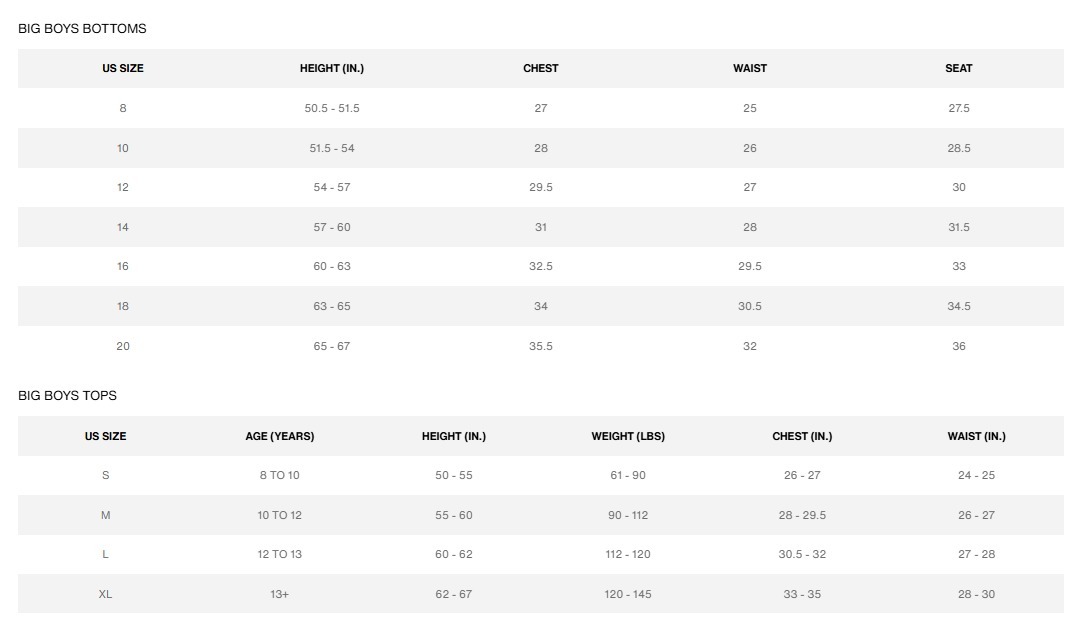 BIG BOYS BOTTOMS

| US SIZE | HEIGHT (IN.) | CHEST | WAIST | SEAT |
|---|---|---|---|---|
| 8 | 50.5 - 51.5 | 27 | 25 | 27.5 |
| 10 | 51.5 - 54 | 28 | 26 | 28.5 |
| 12 | 54 - 57 | 29.5 | 27 | 30 |
| 14 | 57 - 60 | 31 | 28 | 31.5 |
| 16 | 60 - 63 | 32.5 | 29.5 | 33 |
| 18 | 63 - 65 | 34 | 30.5 | 34.5 |
| 20 | 65 - 67 | 35.5 | 32 | 36 |

BIG BOYS TOPS

| US SIZE | AGE (YEARS) | HEIGHT (IN.) | WEIGHT (LBS) | CHEST (IN.) | WAIST (IN.) |
|---|---|---|---|---|---|
| S | 8 TO 10 | 50 - 55 | 61 - 90 | 26 - 27 | 24 - 25 |
| M | 10 TO 12 | 55 - 60 | 90 - 112 | 28 - 29.5 | 26 - 27 |
| L | 12 TO 13 | 60 - 62 | 112 - 120 | 30.5 - 32 | 27 - 28 |
| XL | 13+ | 62 - 67 | 120 - 145 | 33 - 35 | 28 - 30 |